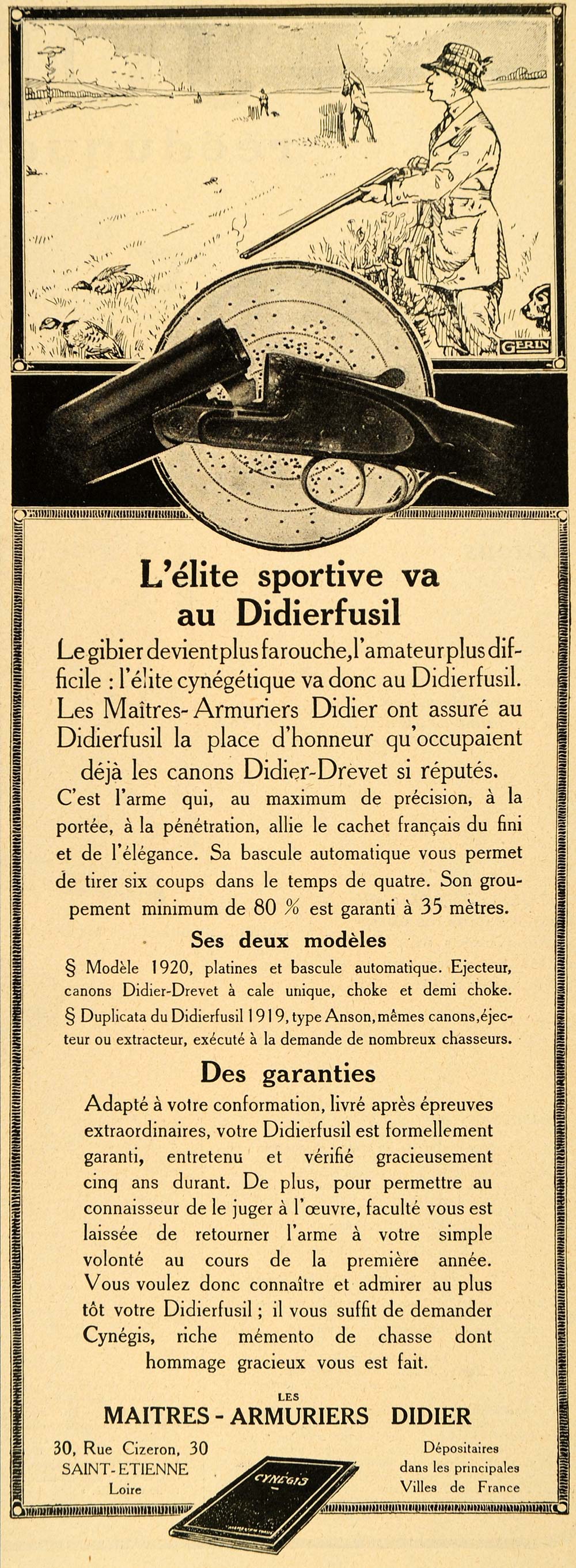 GERIN

L'élite sportive va au Didierfusil

Le gibier devient plus farouche, l'amateur plus difficile : l'élite cynégétique va donc au Didierfusil. Les Maîtres-Armuriers Didier ont assuré au Didierfusil la place d'honneur qu'occupaient déjà les canons Didier-Drevet si réputés.

C'est l'arme qui, au maximum de précision, à la portée, à la pénétration, allie le cachet français du fini et de l'élégance. Sa bascule automatique vous permet de tirer six coups dans le temps de quatre. Son groupement minimum de 80 % est garanti à 35 mètres.

Ses deux modèles

§ Modèle 1920, platines et bascule automatique. Ejecteur, canons Didier-Drevet à cale unique, choke et demi choke.

§ Duplicata du Didierfusil 1919, type Anson, mêmes canons, éjecteur ou extracteur, exécuté à la demande de nombreux chasseurs.

Des garanties

Adapté à votre conformation, livré après épreuves extraordinaires, votre Didierfusil est formellement garanti, entretenu et vérifié gracieusement cinq ans durant. De plus, pour permettre au connaisseur de le juger à l'œuvre, faculté vous est laissée de retourner l'arme à votre simple volonté au cours de la première année.

Vous voulez donc connaître et admirer au plus tôt votre Didierfusil ; il vous suffit de demander Cynégis, riche mémento de chasse dont hommage gracieux vous est fait.

LES
MAITRES - ARMURIERS DIDIER

30, Rue Cizeron, 30
SAINT-ETIENNE
Loire

CYNÉGIS

Dépositaires
dans les principales
Villes de France